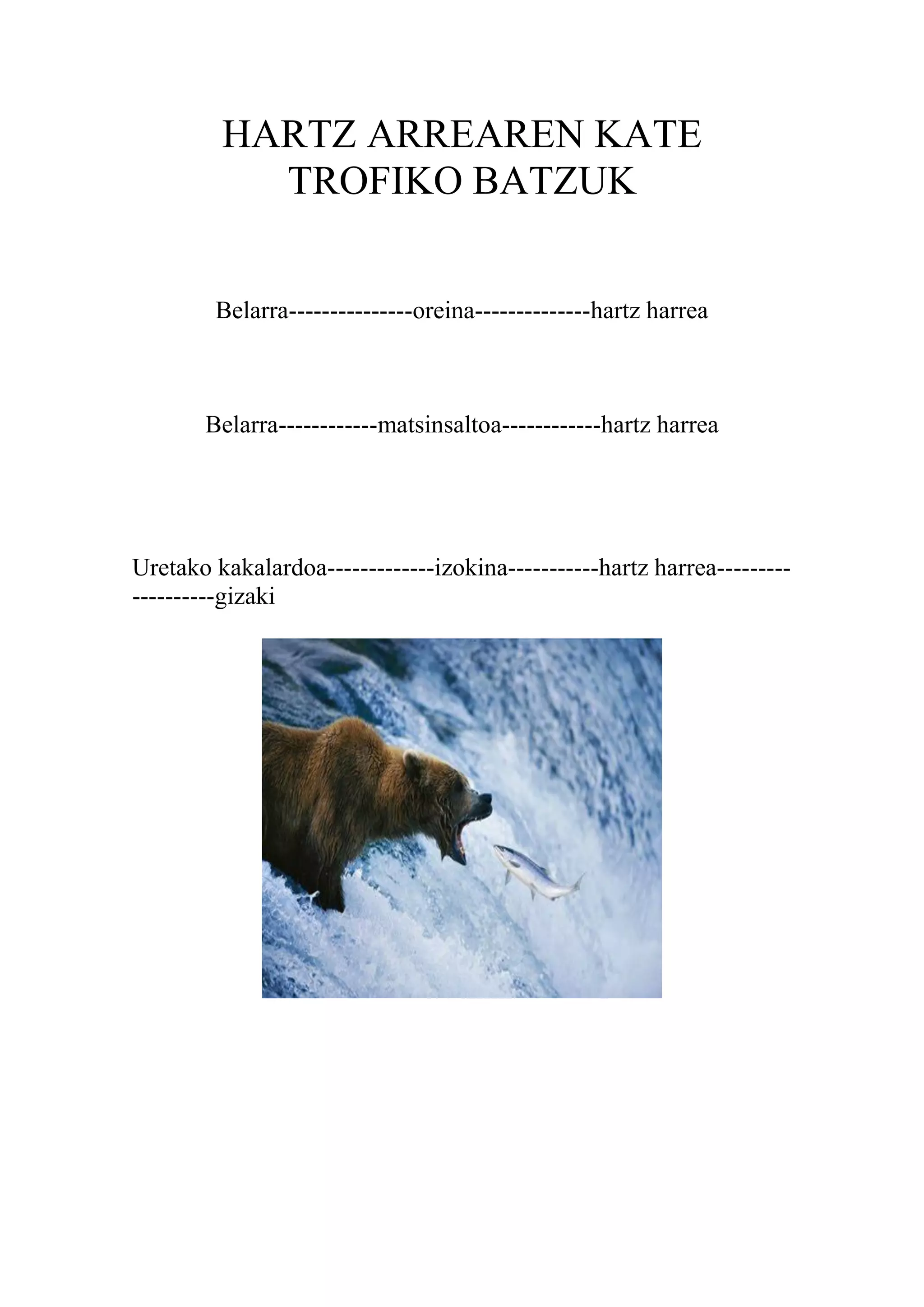 HARTZ ARREAREN KATE TROFIKO BATZUK

Belarra---------------oreina--------------hartz harrea

Belarra------------matsinsaltoa------------hartz harrea

Uretako kakalardoa-------------izokina-----------hartz harrea-------------------gizaki